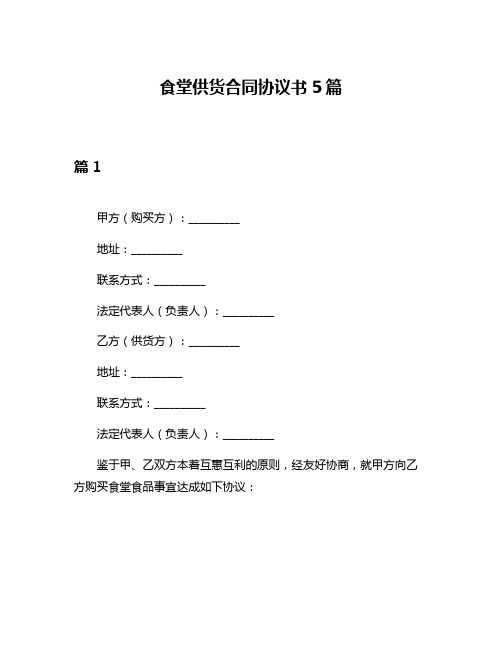 食堂供货合同协议书 5 篇

篇 1

甲方（购买方）：__________

地址：__________

联系方式：__________

法定代表人（负责人）：__________

乙方（供货方）：__________

地址：__________

联系方式：__________

法定代表人（负责人）：__________

鉴于甲、乙双方本着互惠互利的原则，经友好协商，就甲方向乙方购买食堂食品事宜达成如下协议：